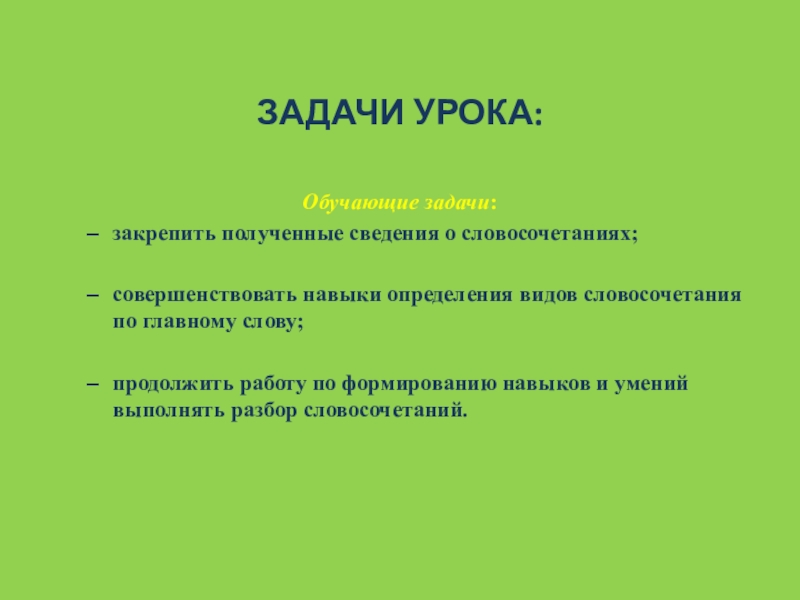 ЗАДАЧИ УРОКА:

Обучающие задачи:

– закрепить полученные сведения о словосочетаниях;

– совершенствовать навыки определения видов словосочетания по главному слову;

– продолжить работу по формированию навыков и умений выполнять разбор словосочетаний.